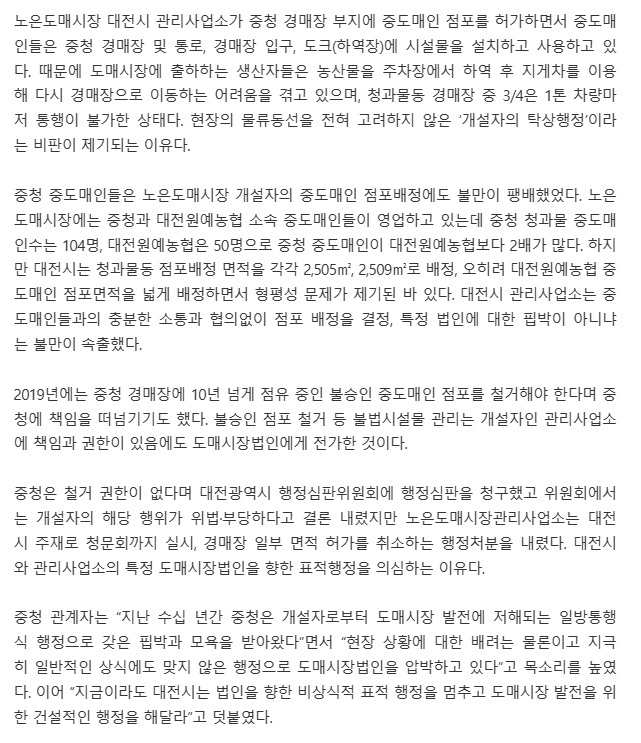 노은도매시장 대전시 관리사업소가 중청 경매장 부지에 중도매인 점포를 허가하면서 중도매인들은 중청 경매장 및 통로, 경매장 입구, 도크(하역장)에 시설물을 설치하고 사용하고 있다. 때문에 도매시장에 출하하는 생산자들은 농산물을 주차장에서 하역 후 지게차를 이용해 다시 경매장으로 이동하는 어려움을 겪고 있으며, 청과물동 경매장 중 3/4은 1톤 차량마저 통행이 불가한 상태다. 현장의 물류동선을 전혀 고려하지 않은 '개설자의 탁상행정'이라는 비판이 제기되는 이유다.

중청 중도매인들은 노은도매시장 개설자의 중도매인 점포배정에도 불만이 팽배했었다. 노은도매시장에는 중청과 대전원예농협 소속 중도매인들이 영업하고 있는데 중청 청과물 중도매인수는 104명, 대전원예농협은 50명으로 중청 중도매인이 대전원예농협보다 2배가 많다. 하지만 대전시는 청과물동 점포배정 면적을 각각 2,505㎡, 2,509㎡로 배정, 오히려 대전원예농협 중도매인 점포면적을 넓게 배정하면서 형평성 문제가 제기된 바 있다. 대전시 관리사업소는 중도매인들과의 충분한 소통과 협의없이 점포 배정을 결정, 특정 법인에 대한 핍박이 아니냐는 불만이 속출했다.

2019년에는 중청 경매장에 10년 넘게 점유 중인 불승인 중도매인 점포를 철거해야 한다며 중청에 책임을 떠넘기기도 했다. 불승인 점포 철거 등 불법시설물 관리는 개설자인 관리사업소에 책임과 권한이 있음에도 도매시장법인에게 전가한 것이다.

중청은 철거 권한이 없다며 대전광역시 행정심판위원회에 행정심판을 청구했고 위원회에서는 개설자의 해당 행위가 위법·부당하다고 결론 내렸지만 노은도매시장관리사업소는 대전시 주재로 청문회까지 실시, 경매장 일부 면적 허가를 취소하는 행정처분을 내렸다. 대전시와 관리사업소의 특정 도매시장법인을 향한 표적행정을 의심하는 이유다.

중청 관계자는 "지난 수십 년간 중청은 개설자로부터 도매시장 발전에 저해되는 일방통행식 행정으로 갖은 핍박과 모욕을 받아왔다"면서 "현장 상황에 대한 배려는 물론이고 지극히 일반적인 상식에도 맞지 않은 행정으로 도매시장법인을 압박하고 있다"고 목소리를 높였다. 이어 "지금이라도 대전시는 법인을 향한 비상식적 표적 행정을 멈추고 도매시장 발전을 위한 건설적인 행정을 해달라"고 덧붙였다.